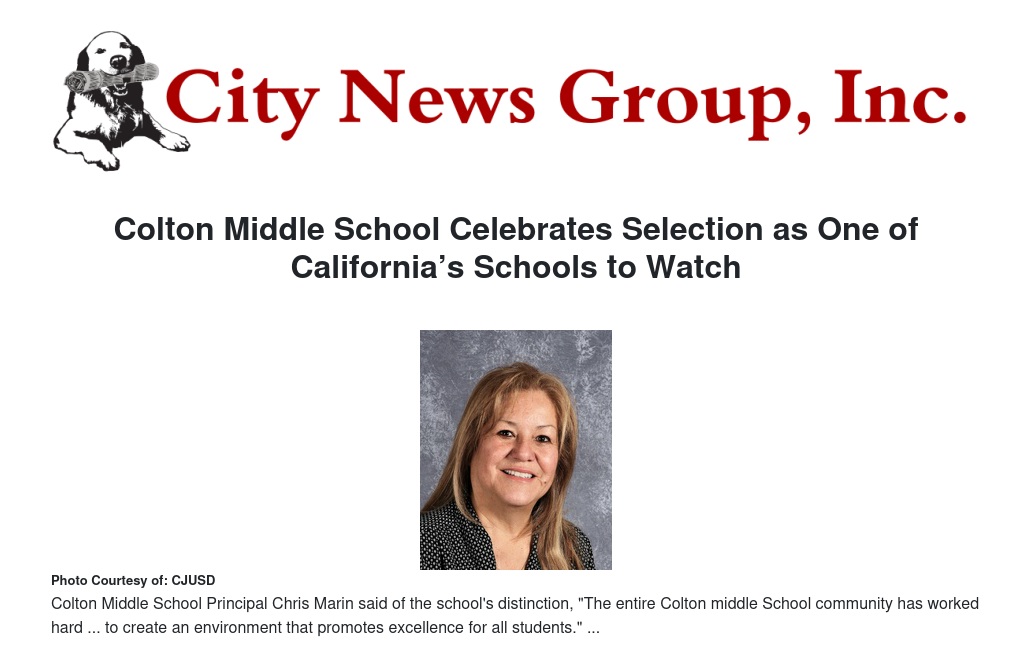 City News Group, Inc.

Colton Middle School Celebrates Selection as One of California's Schools to Watch

Photo Courtesy of: CJUSD

Colton Middle School Principal Chris Marin said of the school's distinction, "The entire Colton middle School community has worked hard ... to create an environment that promotes excellence for all students." ...